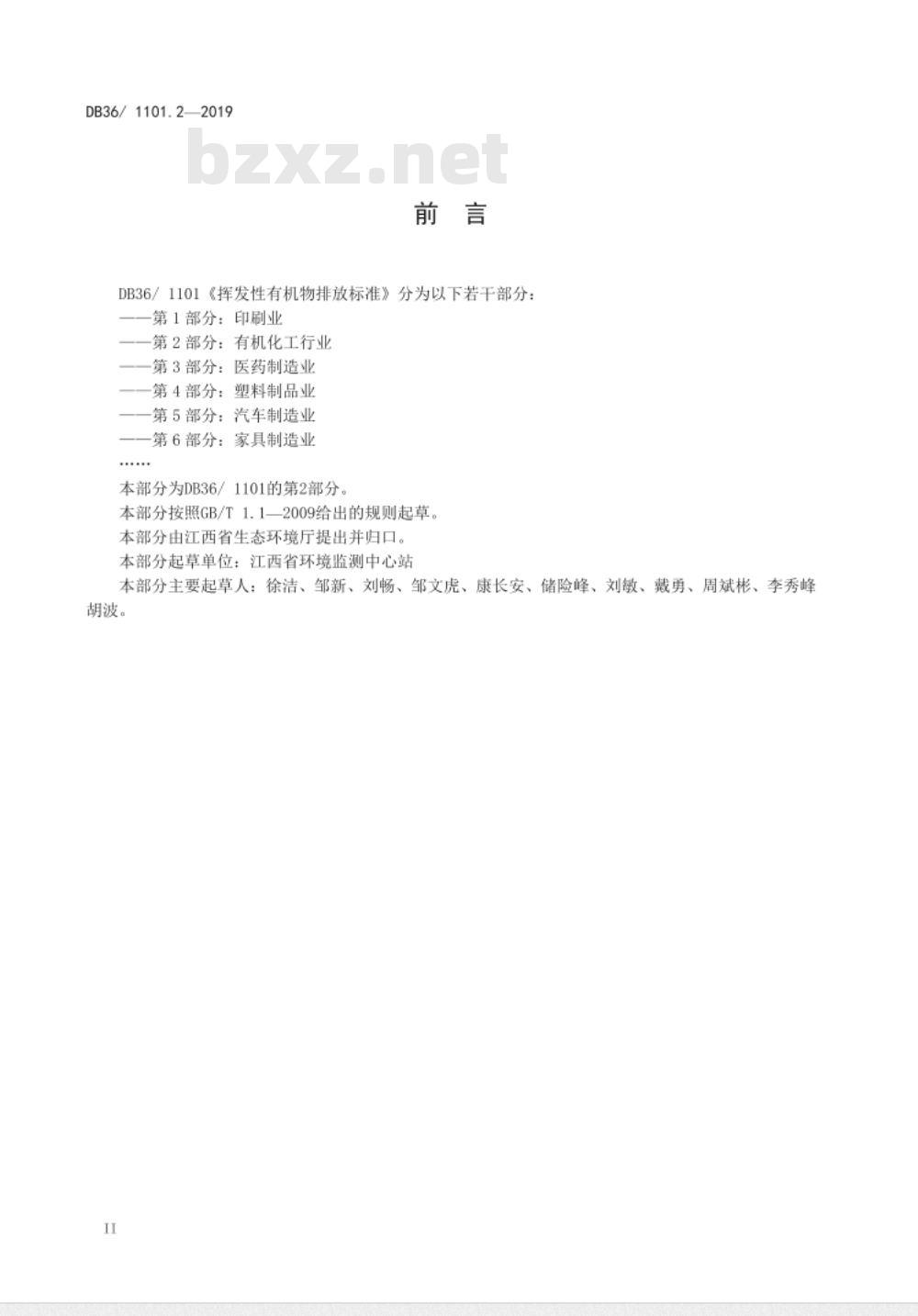 DB36/ 1101.2—2019

前言

DB36/ 1101《挥发性有机物排放标准》分为以下若干部分：

——第1部分：印刷业

——第2部分：有机化工行业

——第3部分：医药制造业

——第4部分：塑料制品业

——第5部分：汽车制造业

——第6部分：家具制造业

……

本部分为DB36/ 1101的第2部分。

本部分按照GB/T 1.1—2009给出的规则起草。

本部分由江西省生态环境厅提出并归口。

本部分起草单位：江西省环境监测中心站

本部分主要起草人：徐洁、邹新、刘畅、邹文虎、康长安、储险峰、刘敏、戴勇、周斌彬、李秀峰胡波。

II

bzxz.net